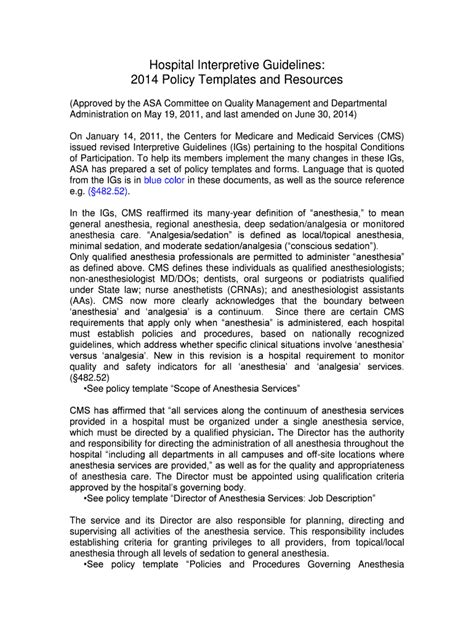 Hospital Interpretive Guidelines:
2014 Policy Templates and Resources

(Approved by the ASA Committee on Quality Management and Departmental Administration on May 19, 2011, and last amended on June 30, 2014)

On January 14, 2011, the Centers for Medicare and Medicaid Services (CMS) issued revised Interpretive Guidelines (IGs) pertaining to the hospital Conditions of Participation. To help its members implement the many changes in these IGs, ASA has prepared a set of policy templates and forms. Language that is quoted from the IGs is in blue color in these documents, as well as the source reference e.g. (§482.52).

In the IGs, CMS reaffirmed its many-year definition of "anesthesia," to mean general anesthesia, regional anesthesia, deep sedation/analgesia or monitored anesthesia care. "Analgesia/sedation" is defined as local/topical anesthesia, minimal sedation, and moderate sedation/analgesia ("conscious sedation").
Only qualified anesthesia professionals are permitted to administer "anesthesia" as defined above. CMS defines these individuals as qualified anesthesiologists; non-anesthesiologist MD/DOs; dentists, oral surgeons or podiatrists qualified under State law; nurse anesthetists (CRNAs); and anesthesiologist assistants (AAs). CMS now more clearly acknowledges that the boundary between 'anesthesia' and 'analgesia' is a continuum. Since there are certain CMS requirements that apply only when "anesthesia" is administered, each hospital must establish policies and procedures, based on nationally recognized guidelines, which address whether specific clinical situations involve 'anesthesia' versus 'analgesia'. New in this revision is a hospital requirement to monitor quality and safety indicators for all 'anesthesia' and 'analgesia' services. (§482.52)
•See policy template "Scope of Anesthesia Services"

CMS has affirmed that "all services along the continuum of anesthesia services provided in a hospital must be organized under a single anesthesia service, which must be directed by a qualified physician. The Director has the authority and responsibility for directing the administration of all anesthesia throughout the hospital "including all departments in all campuses and off-site locations where anesthesia services are provided," as well as for the quality and appropriateness of anesthesia care. The Director must be appointed using qualification criteria approved by the hospital's governing body.
•See policy template "Director of Anesthesia Services: Job Description"

The service and its Director are also responsible for planning, directing and supervising all activities of the anesthesia service. This responsibility includes establishing criteria for granting privileges to all providers, from topical/local anesthesia through all levels of sedation to general anesthesia.
•See policy template "Policies and Procedures Governing Anesthesia